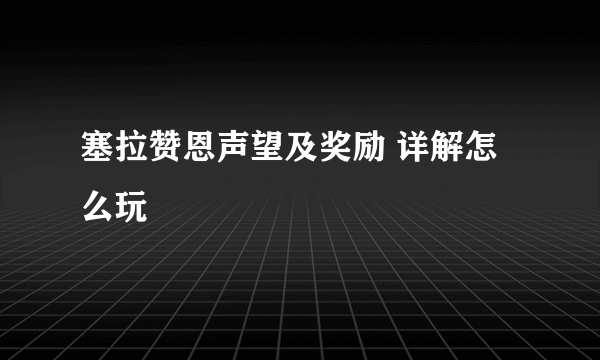 塞拉赞恩声望及奖励 详解怎么玩